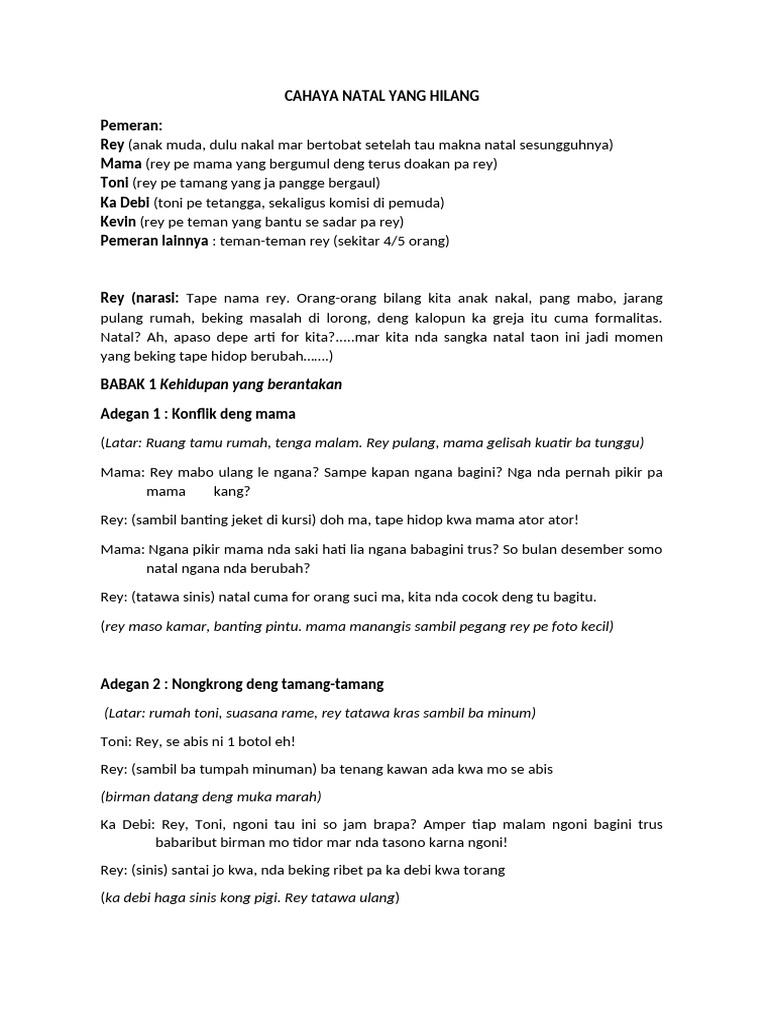 CAHAYA NATAL YANG HILANG

Pemeran:
Rey (anak muda, dulu nakal mar bertobat setelah tau makna natal sesungguhnya)
Mama (rey pe mama yang bergumul deng terus doakan pa rey)
Toni (rey pe tamang yang ja pangge bergaul)
Ka Debi (toni pe tetangga, sekaligus komisi di pemuda)
Kevin (rey pe teman yang bantu se sadar pa rey)
Pemeran lainnya : teman-teman rey (sekitar 4/5 orang)

Rey (narasi: Tape nama rey. Orang-orang bilang kita anak nakal, pang mabo, jarang pulang rumah, beking masalah di lorong, deng kalopun ka greja itu cuma formalitas. Natal? Ah, apaso depe arti for kita?.....mar kita nda sangka natal taon ini jadi momen yang beking tape hidop berubah.......)

BABAK 1 Kehidupan yang berantakan

Adegan 1 : Konflik deng mama

(Latar: Ruang tamu rumah, tenga malam. Rey pulang, mama gelisah kuatir ba tunggu)

Mama: Rey mabo ulang le ngana? Sampe kapan ngana bagini? Nga nda pernah pikir pa mama kang?

Rey: (sambil banting jeket di kursi) doh ma, tape hidop kwa mama ator ator!

Mama: Ngana pikir mama nda saki hati lia ngana babagini trus? So bulan desember somo natal ngana nda berubah?

Rey: (tatawa sinis) natal cuma for orang suci ma, kita nda cocok deng tu bagitu.

(rey maso kamar, banting pintu. mama manangis sambil pegang rey pe foto kecil)

Adegan 2 : Nongkrong deng tamang-tamang

(Latar: rumah toni, suasana rame, rey tatawa kras sambil ba minum)

Toni: Rey, se abis ni 1 botol eh!

Rey: (sambil ba tumpah minuman) ba tenang kawan ada kwa mo se abis

(birman datang deng muka marah)

Ka Debi: Rey, Toni, ngoni tau ini so jam brapa? Amper tiap malam ngoni bagini trus babaribut birman mo tidor mar nda tasono karna ngoni!

Rey: (sinis) santai jo kwa, nda beking ribet pa ka debi kwa torang

(ka debi haga sinis kong pigi. Rey tatawa ulang)